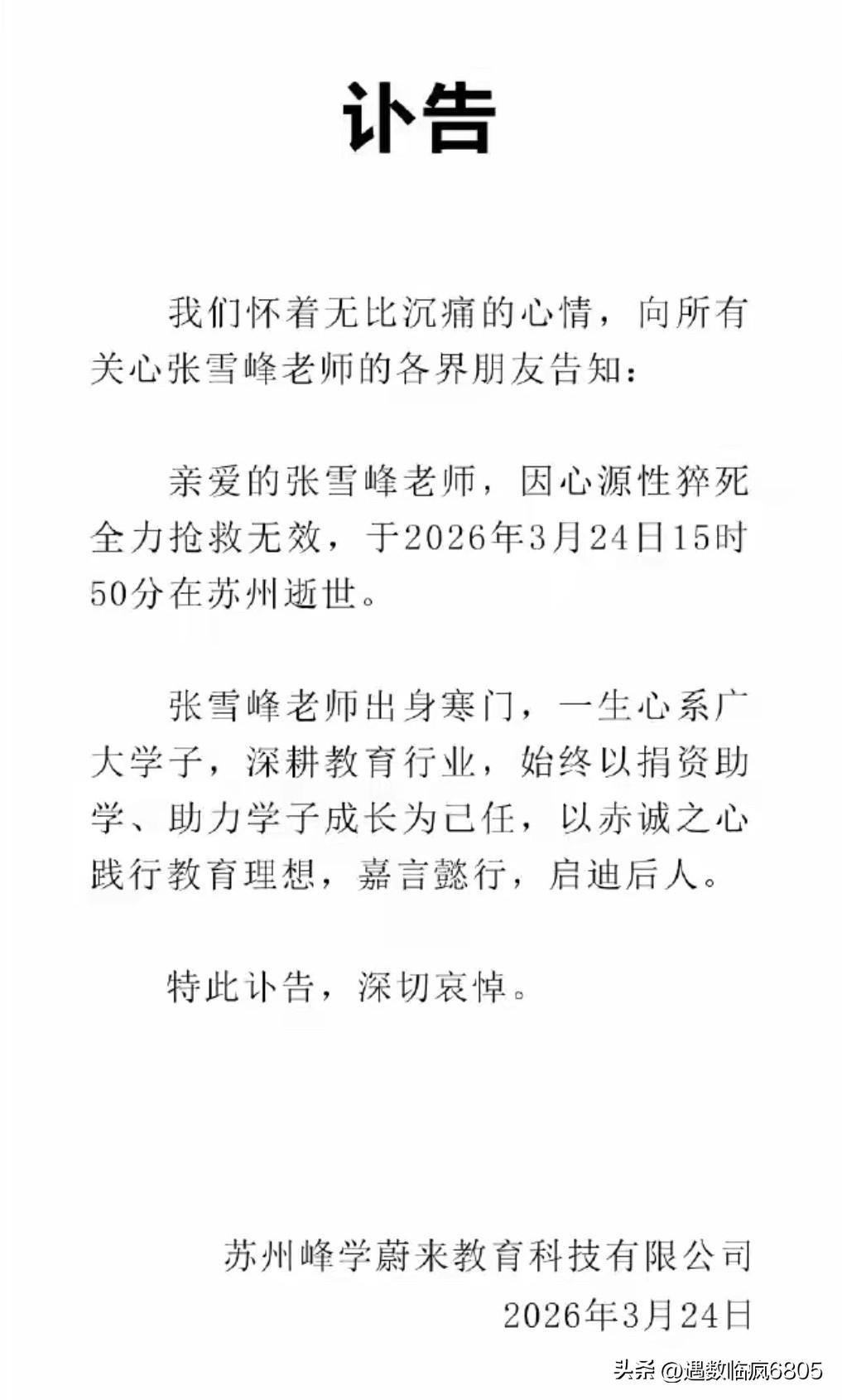 讣告

我们怀着无比沉痛的心情，向所有关心张雪峰老师的各界朋友告知：

亲爱的张雪峰老师，因心源性猝死全力抢救无效，于2026年3月24日15时50分在苏州逝世。

张雪峰老师出身寒门，一生心系广大学子，深耕教育行业，始终以捐资助学、助力学子成长为己任，以赤诚之心践行教育理想，嘉言懿行，启迪后人。

特此讣告，深切哀悼。

苏州峰学蔚来教育科技有限公司
2026年3月24日

头条 @遇数临疯6805